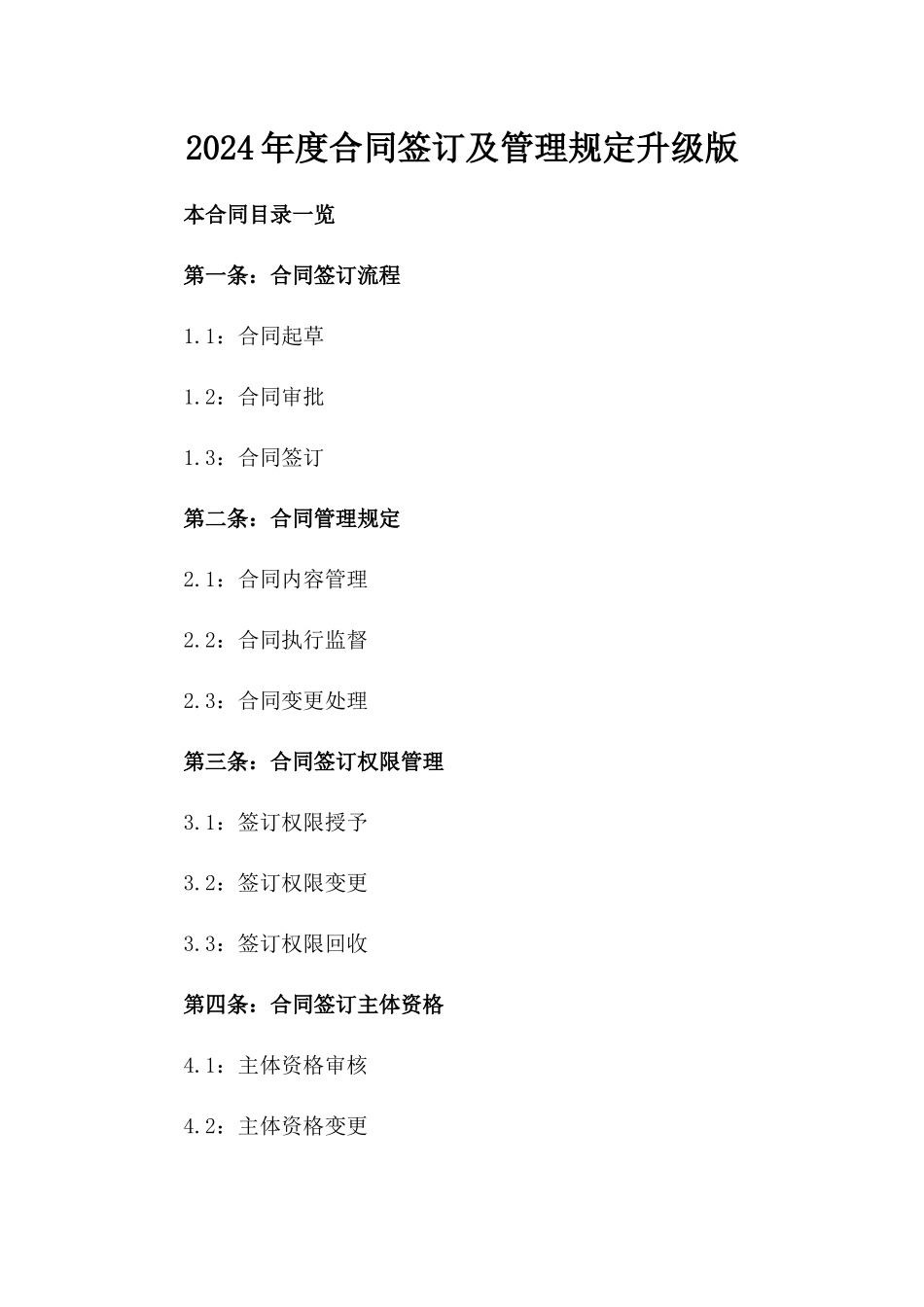 2024年度合同签订及管理规定升级版

本合同目录一览

第一条：合同签订流程

1.1：合同起草

1.2：合同审批

1.3：合同签订

第二条：合同管理规定

2.1：合同内容管理

2.2：合同执行监督

2.3：合同变更处理

第三条：合同签订权限管理

3.1：签订权限授予

3.2：签订权限变更

3.3：签订权限回收

第四条：合同签订主体资格

4.1：主体资格审核

4.2：主体资格变更